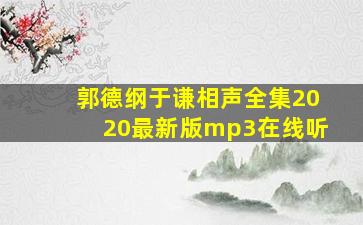 郭德纲于谦相声全集2020最新版mp3在线听